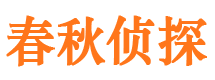 春秋侦探